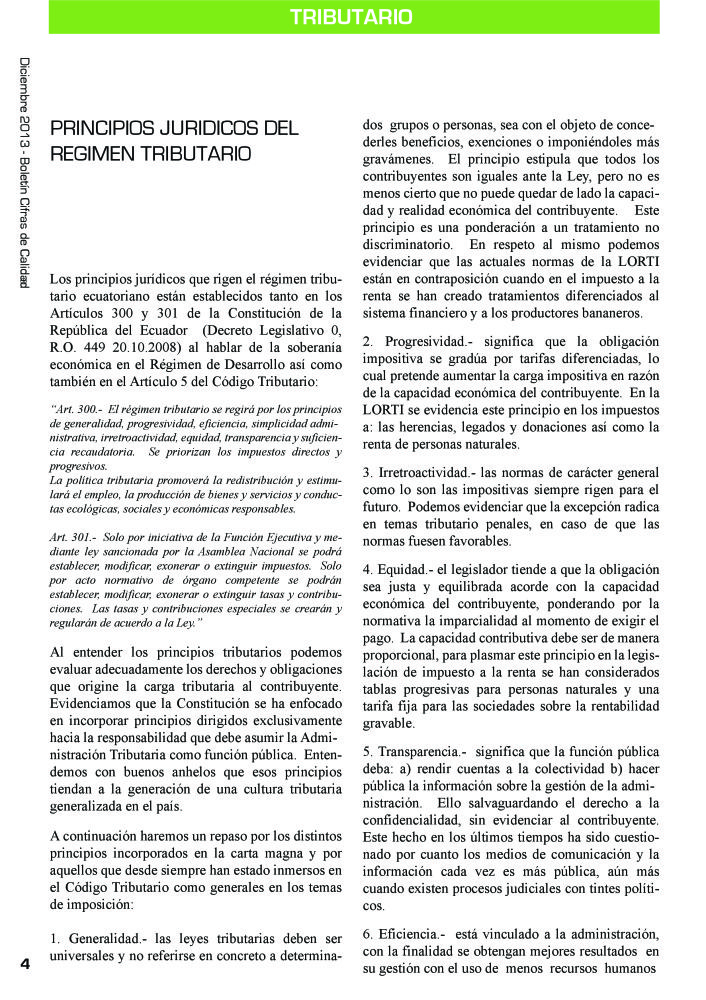 TRIBUTARIO

Diciembre 2013 - Boletín Cifras de Calidad

PRINCIPIOS JURIDICOS DEL REGIMEN TRIBUTARIO

Los principios jurídicos que rigen el régimen tributario ecuatoriano están establecidos tanto en los Artículos 300 y 301 de la Constitución de la República del Ecuador (Decreto Legislativo 0, R.O. 449 20.10.2008) al hablar de la soberanía económica en el Régimen de Desarrollo así como también en el Artículo 5 del Código Tributario:

"Art. 300.- El régimen tributario se regirá por los principios de generalidad, progresividad, eficiencia, simplicidad administrativa, irretroactividad, equidad, transparencia y suficiencia recaudatoria. Se priorizan los impuestos directos y progresivos.
La política tributaria promoverá la redistribución y estimulará el empleo, la producción de bienes y servicios y conductas ecológicas, sociales y económicas responsables.

Art. 301.- Solo por iniciativa de la Función Ejecutiva y mediante ley sancionada por la Asamblea Nacional se podrá establecer, modificar, exonerar o extinguir impuestos. Solo por acto normativo de órgano competente se podrán establecer, modificar, exonerar o extinguir tasas y contribuciones. Las tasas y contribuciones especiales se crearán y regularán de acuerdo a la Ley."

Al entender los principios tributarios podemos evaluar adecuadamente los derechos y obligaciones que origine la carga tributaria al contribuyente. Evidenciamos que la Constitución se ha enfocado en incorporar principios dirigidos exclusivamente hacia la responsabilidad que debe asumir la Administración Tributaria como función pública. Entendemos con buenos anhelos que esos principios tiendan a la generación de una cultura tributaria generalizada en el país.

A continuación haremos un repaso por los distintos principios incorporados en la carta magna y por aquellos que desde siempre han estado inmersos en el Código Tributario como generales en los temas de imposición:

1. Generalidad.- las leyes tributarias deben ser universales y no referirse en concreto a determinados grupos o personas, sea con el objeto de concederles beneficios, exenciones o imponiéndoles más gravámenes. El principio estipula que todos los contribuyentes son iguales ante la Ley, pero no es menos cierto que no puede quedar de lado la capacidad y realidad económica del contribuyente. Este principio es una ponderación a un tratamiento no discriminatorio. En respeto al mismo podemos evidenciar que las actuales normas de la LORTI están en contraposición cuando en el impuesto a la renta se han creado tratamientos diferenciados al sistema financiero y a los productores bananeros.

2. Progresividad.- significa que la obligación impositiva se gradúa por tarifas diferenciadas, lo cual pretende aumentar la carga impositiva en razón de la capacidad económica del contribuyente. En la LORTI se evidencia este principio en los impuestos a: las herencias, legados y donaciones así como la renta de personas naturales.

3. Irretroactividad.- las normas de carácter general como lo son las impositivas siempre rigen para el futuro. Podemos evidenciar que la excepción radica en temas tributario penales, en caso de que las normas fuesen favorables.

4. Equidad.- el legislador tiende a que la obligación sea justa y equilibrada acorde con la capacidad económica del contribuyente, ponderando por la normativa la imparcialidad al momento de exigir el pago. La capacidad contributiva debe ser de manera proporcional, para plasmar este principio en la legislación de impuesto a la renta se han considerados tablas progresivas para personas naturales y una tarifa fija para las sociedades sobre la rentabilidad gravable.

5. Transparencia.- significa que la función pública deba: a) rendir cuentas a la colectividad b) hacer pública la información sobre la gestión de la administración. Ello salvaguardando el derecho a la confidencialidad, sin evidenciar al contribuyente. Este hecho en los últimos tiempos ha sido cuestionado por cuanto los medios de comunicación y la información cada vez es más pública, aún más cuando existen procesos judiciales con tintes políticos.

6. Eficiencia.- está vinculado a la administración, con la finalidad se obtengan mejores resultados en su gestión con el uso de menos recursos humanos

4